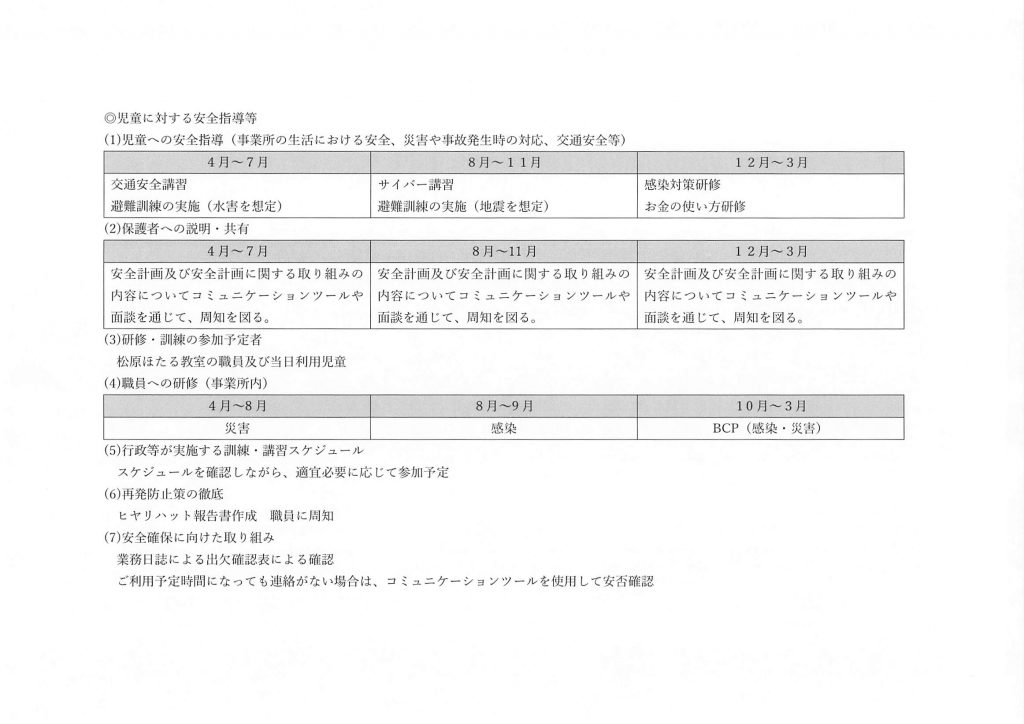 ◎児童に対する安全指導等

(1)児童への安全指導（事業所の生活における安全、災害や事故発生時の対応、交通安全等）

| ４月～７月 | ８月～１１月 | １２月～３月 |
|---|---|---|
| 交通安全講習<br>避難訓練の実施（水害を想定） | サイバー講習<br>避難訓練の実施（地震を想定） | 感染対策研修<br>お金の使い方研修 |

(2)保護者への説明・共有

| ４月～７月 | ８月～11月 | １２月～３月 |
|---|---|---|
| 安全計画及び安全計画に関する取り組みの内容についてコミュニケーションツールや面談を通じて、周知を図る。 | 安全計画及び安全計画に関する取り組みの内容についてコミュニケーションツールや面談を通じて、周知を図る。 | 安全計画及び安全計画に関する取り組みの内容についてコミュニケーションツールや面談を通じて、周知を図る。 |

(3)研修・訓練の参加予定者

松原ほたる教室の職員及び当日利用児童

(4)職員への研修（事業所内）

| ４月～８月 | ８月～９月 | １０月～３月 |
|---|---|---|
| 災害 | 感染 | BCP（感染・災害） |

(5)行政等が実施する訓練・講習スケジュール

スケジュールを確認しながら、適宜必要に応じて参加予定

(6)再発防止策の徹底

ヒヤリハット報告書作成　職員に周知

(7)安全確保に向けた取り組み

業務日誌による出欠確認表による確認

ご利用予定時間になっても連絡がない場合は、コミュニケーションツールを使用して安否確認